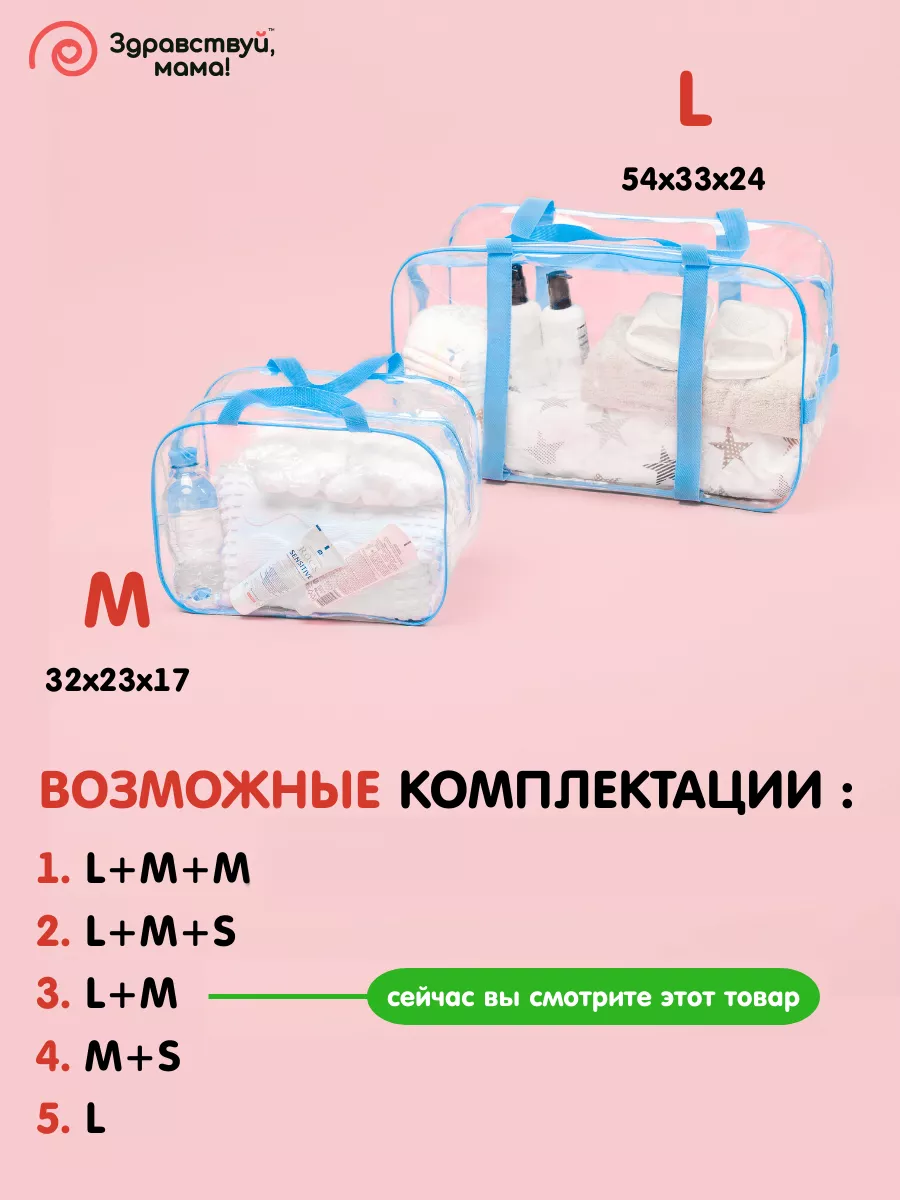 Здравствуй, мама!™

L

54x33x24

SENSITIVE

M

32x23x17

ВОЗМОЖНЫЕ КОМПЛЕКТАЦИИ :

1. L+M+M

2. L+M+S

3. L+M

сейчас вы смотрите этот товар

4. M+S

5. L